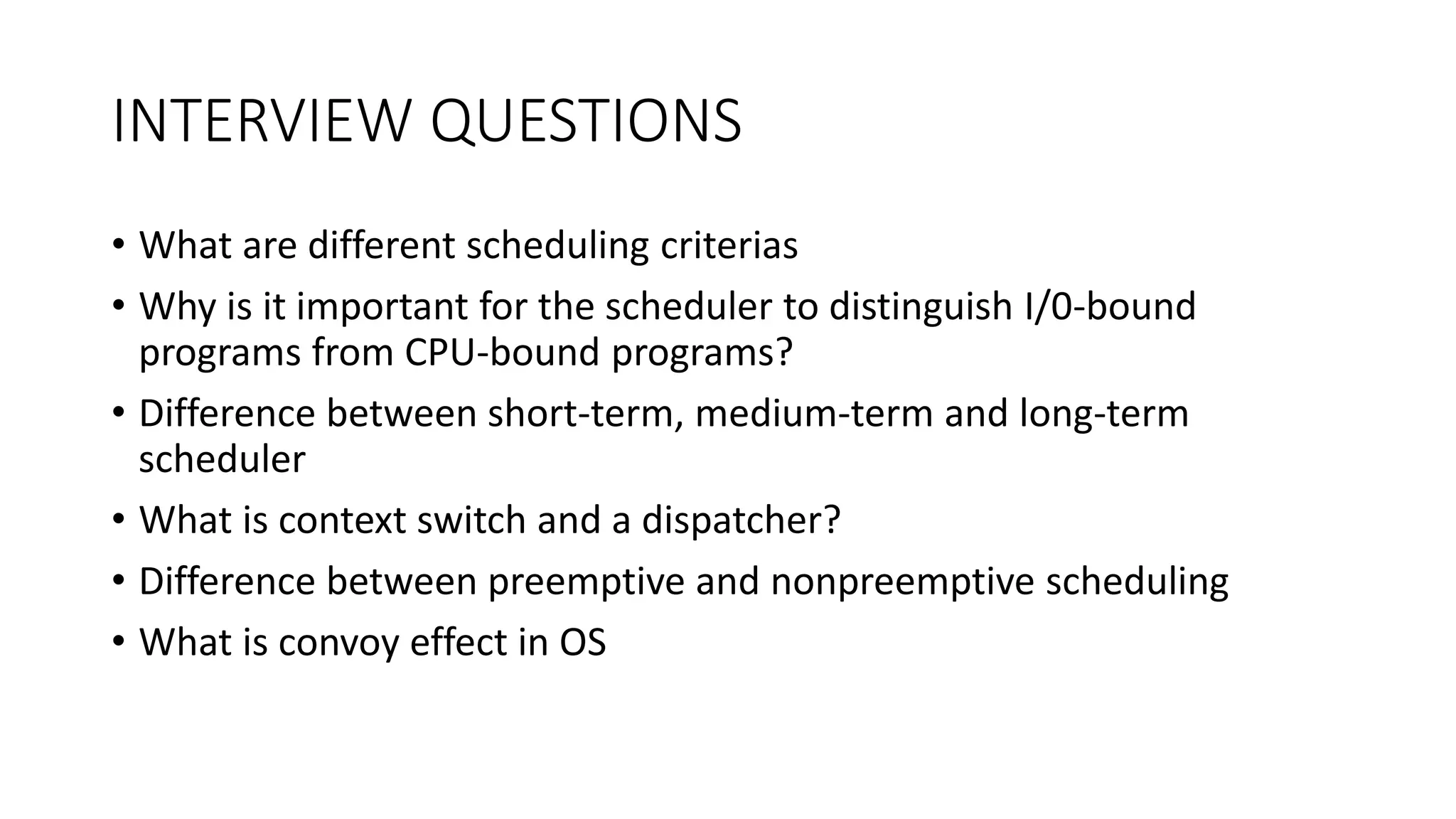 INTERVIEW QUESTIONS

• What are different scheduling criterias
• Why is it important for the scheduler to distinguish I/0-bound programs from CPU-bound programs?
• Difference between short-term, medium-term and long-term scheduler
• What is context switch and a dispatcher?
• Difference between preemptive and nonpreemptive scheduling
• What is convoy effect in OS